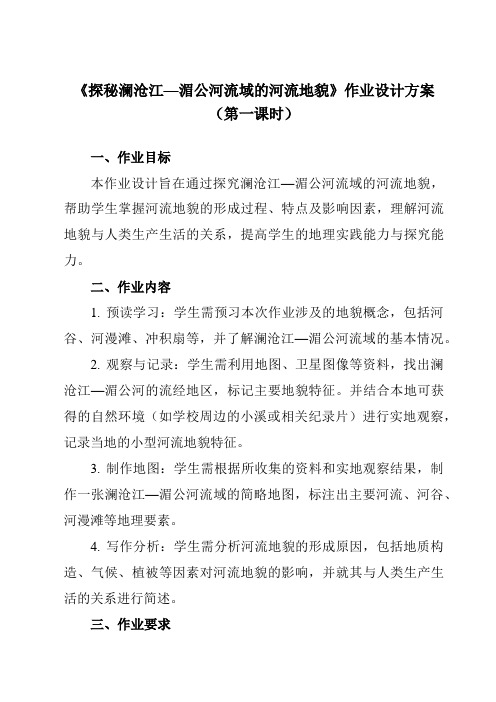 《探秘澜沧江—湄公河流域的河流地貌》作业设计方案
（第一课时）

一、作业目标

本作业设计旨在通过探究澜沧江—湄公河流域的河流地貌，帮助学生掌握河流地貌的形成过程、特点及影响因素，理解河流地貌与人类生产生活的关系，提高学生的地理实践能力与探究能力。

二、作业内容

1. 预读学习：学生需预习本次作业涉及的地貌概念，包括河谷、河漫滩、冲积扇等，并了解澜沧江—湄公河流域的基本情况。

2. 观察与记录：学生需利用地图、卫星图像等资料，找出澜沧江—湄公河的流经地区，标记主要地貌特征。并结合本地可获得的自然环境（如学校周边的小溪或相关纪录片）进行实地观察，记录当地的小型河流地貌特征。

3. 制作地图：学生需根据所收集的资料和实地观察结果，制作一张澜沧江—湄公河流域的简略地图，标注出主要河流、河谷、河漫滩等地理要素。

4. 写作分析：学生需分析河流地貌的形成原因，包括地质构造、气候、植被等因素对河流地貌的影响，并就其与人类生产生活的关系进行简述。

三、作业要求